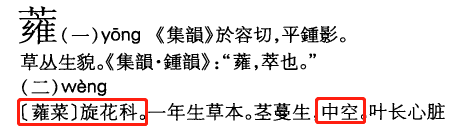 蕹（一）yōng 《集韻》於容切，平鍾影。

草丛生貌。《集韻·鍾韻》：“蕹，萃也。”

（二）wèng

〔蕹菜〕旋花科。一年生草本。茎蔓生，中空。叶长心脏